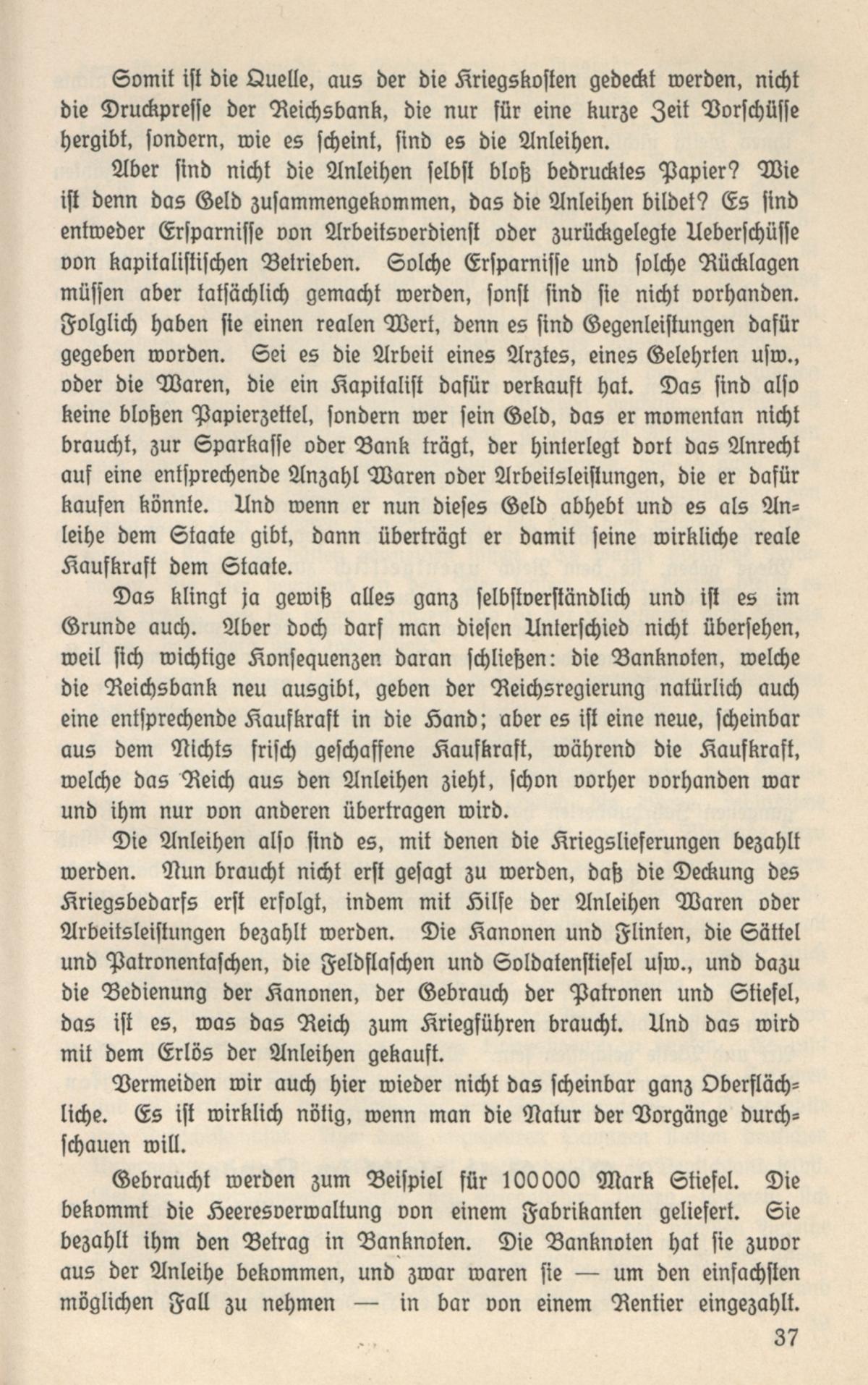 Somit ist die Quelle, aus der die Kriegskosten gedeckt werden, nicht die Druckpresse der Reichsbank, die nur für eine kurze Zeit Vorschüsse hergibt, sondern, wie es scheint, sind es die Anleihen.

Aber sind nicht die Anleihen selbst bloß bedrucktes Papier? Wie ist denn das Geld zusammengekommen, das die Anleihen bildet? Es sind entweder Ersparnisse von Arbeitsverdienst oder zurückgelegte Ueberschüsse von kapitalistischen Betrieben. Solche Ersparnisse und solche Rücklagen müssen aber tatsächlich gemacht werden, sonst sind sie nicht vorhanden. Folglich haben sie einen realen Wert, denn es sind Gegenleistungen dafür gegeben worden. Sei es die Arbeit eines Arztes, eines Gelehrten usw., oder die Waren, die ein Kapitalist dafür verkauft hat. Das sind also keine bloßen Papierzettel, sondern wer sein Geld, das er momentan nicht braucht, zur Sparkasse oder Bank trägt, der hinterlegt dort das Anrecht auf eine entsprechende Anzahl Waren oder Arbeitsleistungen, die er dafür kaufen könnte. Und wenn er nun dieses Geld abhebt und es als Anleihe dem Staate gibt, dann überträgt er damit seine wirkliche reale Kaufkraft dem Staate.

Das klingt ja gewiß alles ganz selbstverständlich und ist es im Grunde auch. Aber doch darf man diesen Unterschied nicht übersehen, weil sich wichtige Konsequenzen daran schließen: die Banknoten, welche die Reichsbank neu ausgibt, geben der Reichsregierung natürlich auch eine entsprechende Kaufkraft in die Hand; aber es ist eine neue, scheinbar aus dem Nichts frisch geschaffene Kaufkraft, während die Kaufkraft, welche das Reich aus den Anleihen zieht, schon vorher vorhanden war und ihm nur von anderen übertragen wird.

Die Anleihen also sind es, mit denen die Kriegslieferungen bezahlt werden. Nun braucht nicht erst gesagt zu werden, daß die Deckung des Kriegsbedarfs erst erfolgt, indem mit Hilfe der Anleihen Waren oder Arbeitsleistungen bezahlt werden. Die Kanonen und Flinten, die Sättel und Patronentaschen, die Feldflaschen und Soldatenstiefel usw., und dazu die Bedienung der Kanonen, der Gebrauch der Patronen und Stiefel, das ist es, was das Reich zum Kriegführen braucht. Und das wird mit dem Erlös der Anleihen gekauft.

Vermeiden wir auch hier wieder nicht das scheinbar ganz Oberflächliche. Es ist wirklich nötig, wenn man die Natur der Vorgänge durchschauen will.

Gebraucht werden zum Beispiel für 100000 Mark Stiefel. Die bekommt die Heeresverwaltung von einem Fabrikanten geliefert. Sie bezahlt ihm den Betrag in Banknoten. Die Banknoten hat sie zuvor aus der Anleihe bekommen, und zwar waren sie — um den einfachsten möglichen Fall zu nehmen — in bar von einem Rentier eingezahlt.

37